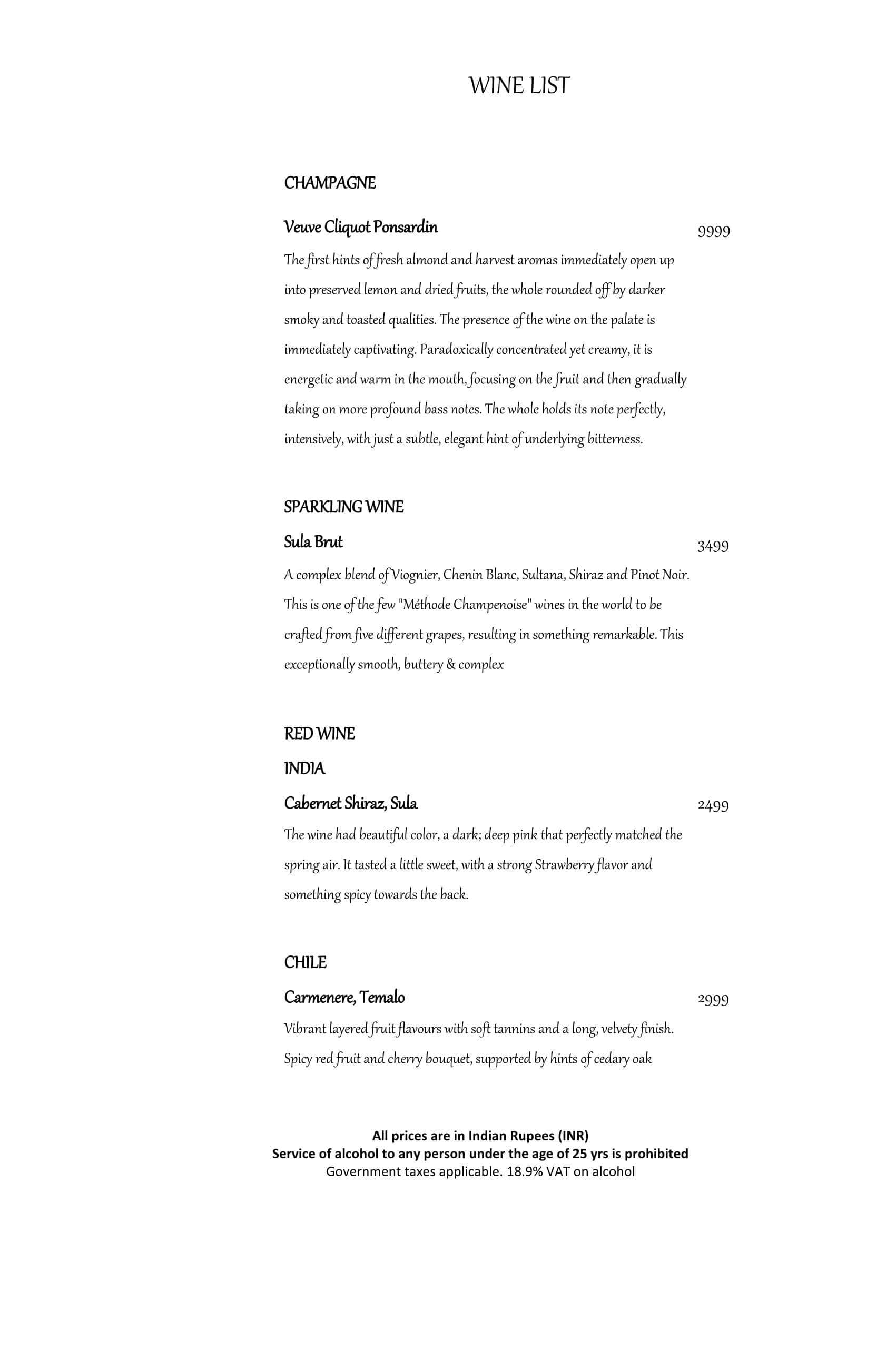 WINE LIST

CHAMPAGNE

Veuve Cliquot Ponsardin 9999

The first hints of fresh almond and harvest aromas immediately open up into preserved lemon and dried fruits, the whole rounded off by darker smoky and toasted qualities. The presence of the wine on the palate is immediately captivating. Paradoxically concentrated yet creamy, it is energetic and warm in the mouth, focusing on the fruit and then gradually taking on more profound bass notes. The whole holds its note perfectly, intensively, with just a subtle, elegant hint of underlying bitterness.

SPARKLING WINE

Sula Brut 3499

A complex blend of Viognier, Chenin Blanc, Sultana, Shiraz and Pinot Noir. This is one of the few "Méthode Champenoise" wines in the world to be crafted from five different grapes, resulting in something remarkable. This exceptionally smooth, buttery & complex

RED WINE

INDIA

Cabernet Shiraz, Sula 2499

The wine had beautiful color, a dark; deep pink that perfectly matched the spring air. It tasted a little sweet, with a strong Strawberry flavor and something spicy towards the back.

CHILE

Carmenere, Temalo 2999

Vibrant layered fruit flavours with soft tannins and a long, velvety finish. Spicy red fruit and cherry bouquet, supported by hints of cedary oak

All prices are in Indian Rupees (INR)
Service of alcohol to any person under the age of 25 yrs is prohibited
Government taxes applicable. 18.9% VAT on alcohol